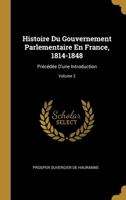 Histoire Du Gouvernement Parlementaire En France, 1814-1848

Précédée D'une Introduction

Volume 2

Scholar SELECT

PROSPER DUVERGIER DE HAURANNE